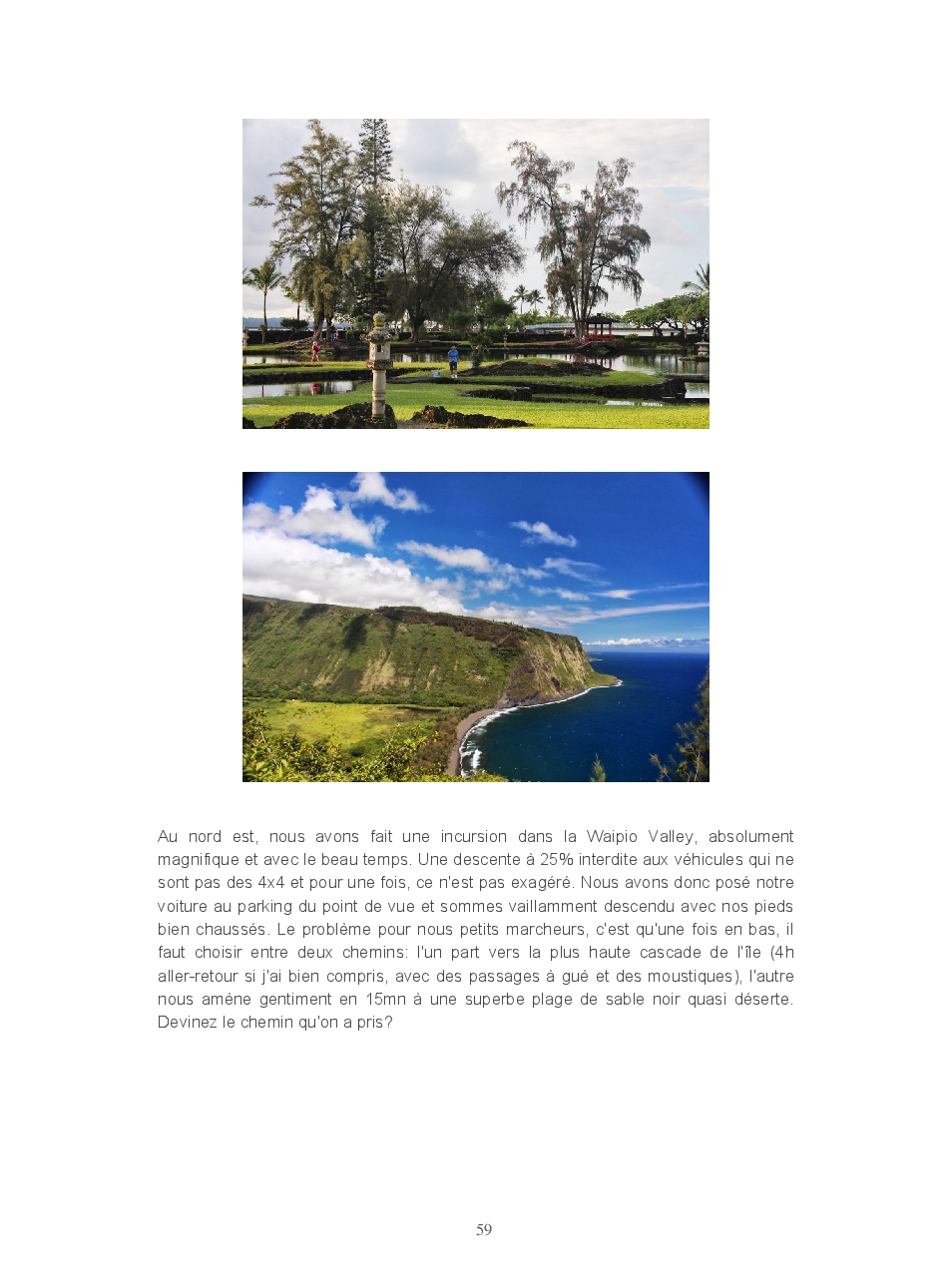 Au nord est, nous avons fait une incursion dans la Waipio Valley, absolument magnifique et avec le beau temps. Une descente à 25% interdite aux véhicules qui ne sont pas des 4x4 et pour une fois, ce n'est pas exagéré. Nous avons donc posé notre voiture au parking du point de vue et sommes vaillamment descendu avec nos pieds bien chaussés. Le problème pour nous petits marcheurs, c'est qu'une fois en bas, il faut choisir entre deux chemins: l'un part vers la plus haute cascade de l'île (4h aller-retour si j'ai bien compris, avec des passages à gué et des moustiques), l'autre nous amène gentiment en 15mn à une superbe plage de sable noir quasi déserte. Devinez le chemin qu'on a pris?

59